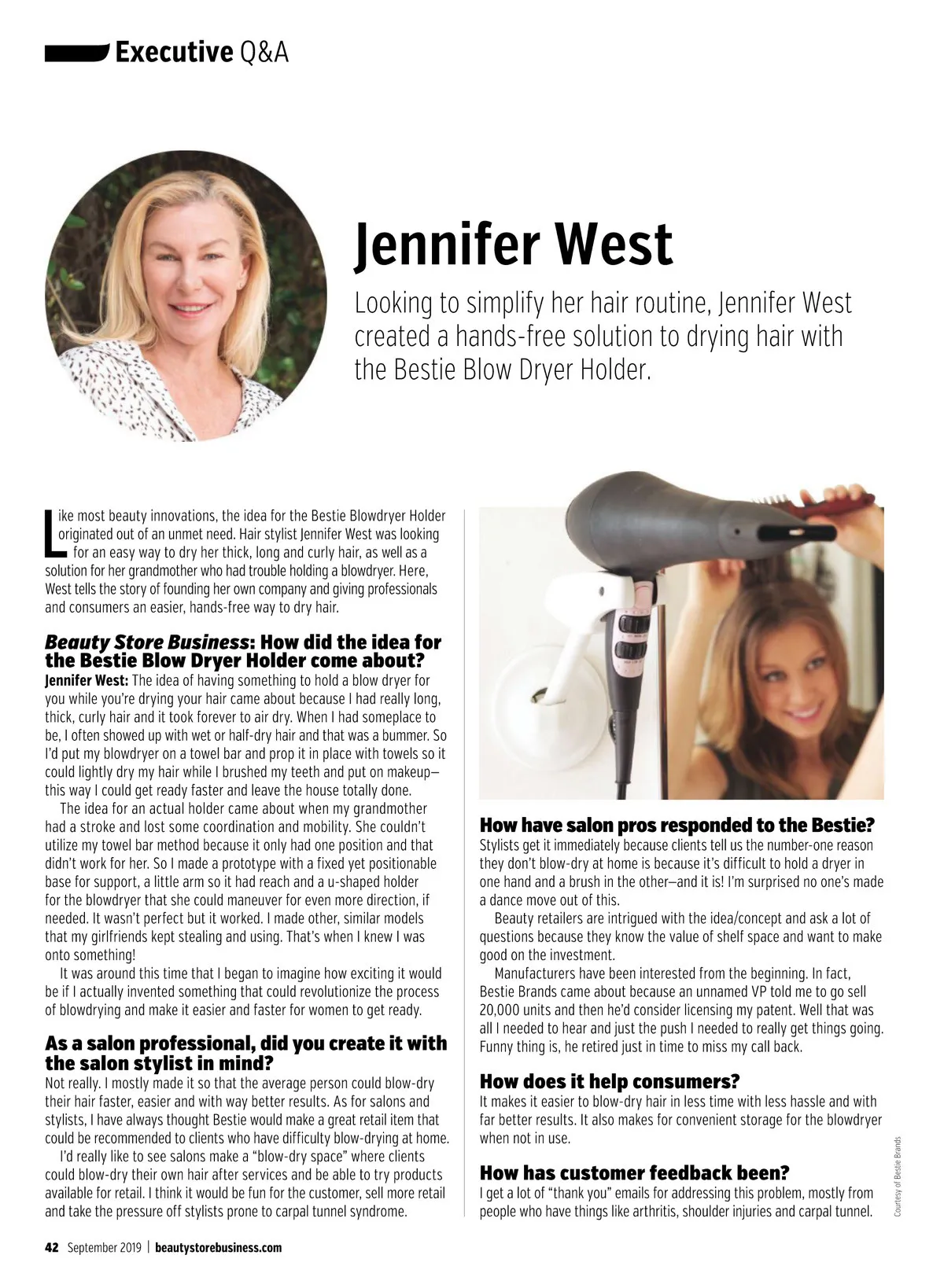 Executive Q&A

Jennifer West

Looking to simplify her hair routine, Jennifer West created a hands-free solution to drying hair with the Bestie Blow Dryer Holder.

Like most beauty innovations, the idea for the Bestie Blowdryer Holder originated out of an unmet need. Hair stylist Jennifer West was looking for an easy way to dry her thick, long and curly hair, as well as a solution for her grandmother who had trouble holding a blowdryer. Here, West tells the story of founding her own company and giving professionals and consumers an easier, hands-free way to dry hair.

Beauty Store Business: How did the idea for the Bestie Blow Dryer Holder come about?
Jennifer West: The idea of having something to hold a blow dryer for you while you're drying your hair came about because I had really long, thick, curly hair and it took forever to air dry. When I had someplace to be, I often showed up with wet or half-dry hair and that was a bummer. So I'd put my blowdryer on a towel bar and prop it in place with towels so it could lightly dry my hair while I brushed my teeth and put on makeup—this way I could get ready faster and leave the house totally done.

The idea for an actual holder came about when my grandmother had a stroke and lost some coordination and mobility. She couldn't utilize my towel bar method because it only had one position and that didn't work for her. So I made a prototype with a fixed yet positionable base for support, a little arm so it had reach and a u-shaped holder for the blowdryer that she could maneuver for even more direction, if needed. It wasn't perfect but it worked. I made other, similar models that my girlfriends kept stealing and using. That's when I knew I was onto something!

It was around this time that I began to imagine how exciting it would be if I actually invented something that could revolutionize the process of blowdrying and make it easier and faster for women to get ready.

As a salon professional, did you create it with the salon stylist in mind?
Not really. I mostly made it so that the average person could blow-dry their hair faster, easier and with way better results. As for salons and stylists, I have always thought Bestie would make a great retail item that could be recommended to clients who have difficulty blow-drying at home.

I'd really like to see salons make a "blow-dry space" where clients could blow-dry their own hair after services and be able to try products available for retail. I think it would be fun for the customer, sell more retail and take the pressure off stylists prone to carpal tunnel syndrome.

How have salon pros responded to the Bestie?
Stylists get it immediately because clients tell us the number-one reason they don't blow-dry at home is because it's difficult to hold a dryer in one hand and a brush in the other—and it is! I'm surprised no one's made a dance move out of this.

Beauty retailers are intrigued with the idea/concept and ask a lot of questions because they know the value of shelf space and want to make good on the investment.

Manufacturers have been interested from the beginning. In fact, Bestie Brands came about because an unnamed VP told me to go sell 20,000 units and then he'd consider licensing my patent. Well that was all I needed to hear and just the push I needed to really get things going. Funny thing is, he retired just in time to miss my call back.

How does it help consumers?
It makes it easier to blow-dry hair in less time with less hassle and with far better results. It also makes for convenient storage for the blowdryer when not in use.

How has customer feedback been?
I get a lot of "thank you" emails for addressing this problem, mostly from people who have things like arthritis, shoulder injuries and carpal tunnel.

Courtesy of Bestie Brands

42 September 2019 | beautystorebusiness.com